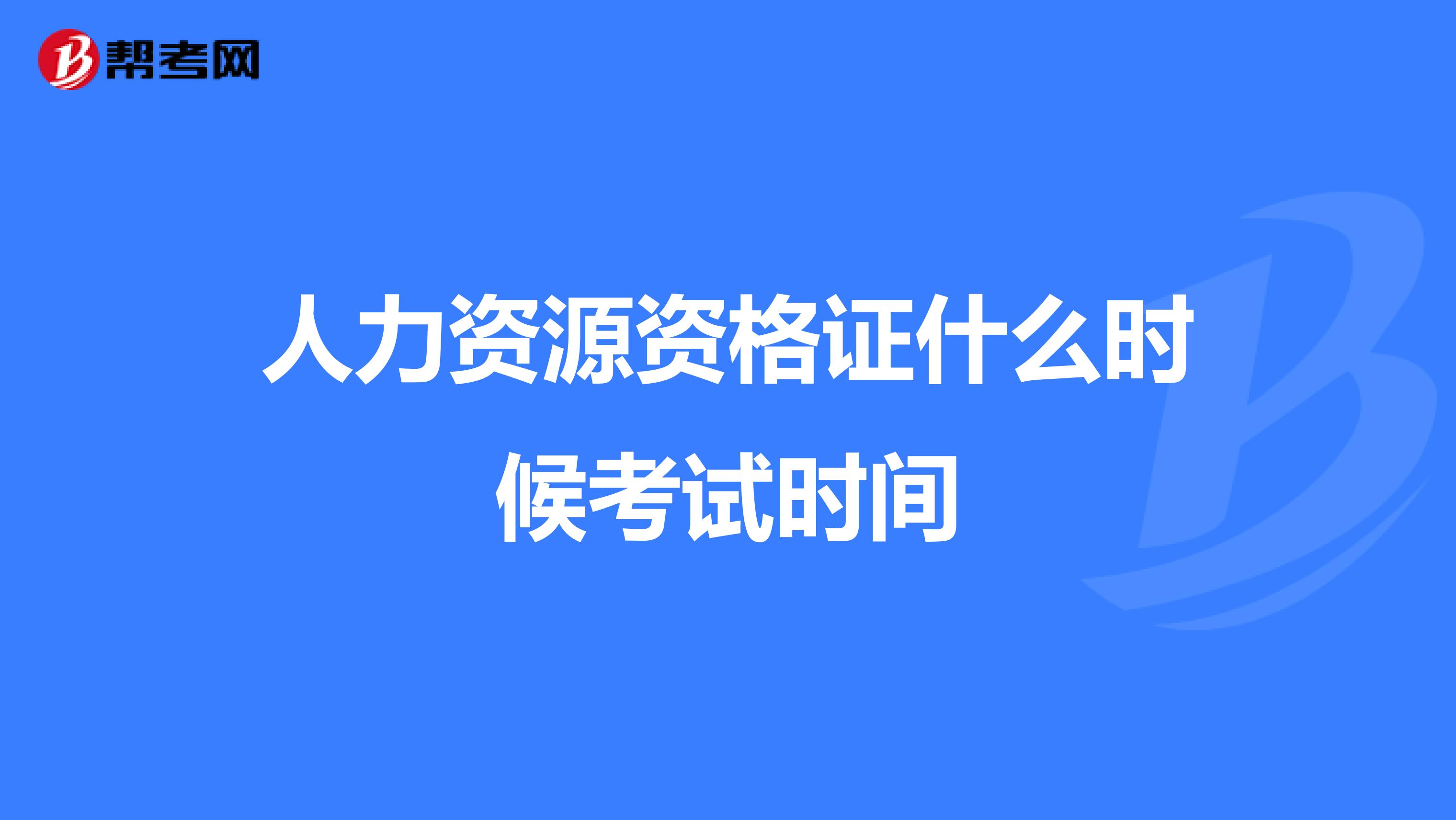 帮考网

人力资源资格证什么时候考试时间